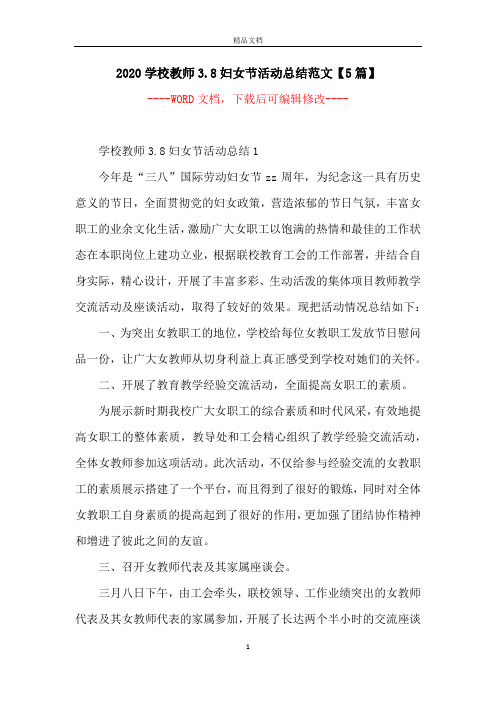 精品文档

2020学校教师3.8妇女节活动总结范文【5篇】

----WORD文档，下载后可编辑修改----

学校教师3.8妇女节活动总结1

今年是“三八”国际劳动妇女节zz周年，为纪念这一具有历史意义的节日，全面贯彻党的妇女政策，营造浓郁的节日气氛，丰富女职工的业余文化生活，激励广大女职工以饱满的热情和最佳的工作状态在本职岗位上建功立业，根据联校教育工会的工作部署，并结合自身实际，精心设计，开展了丰富多彩、生动活泼的集体项目教师教学交流活动及座谈活动，取得了较好的效果。现把活动情况总结如下：

一、为突出女教职工的地位，学校给每位女教职工发放节日慰问品一份，让广大女教师从切身利益上真正感受到学校对她们的关怀。

二、开展了教育教学经验交流活动，全面提高女职工的素质。

为展示新时期我校广大女职工的综合素质和时代风采，有效地提高女职工的整体素质，教导处和工会精心组织了教学经验交流活动，全体女教师参加这项活动。此次活动，不仅给参与经验交流的女教职工的素质展示搭建了一个平台，而且得到了很好的锻炼，同时对全体女教职工自身素质的提高起到了很好的作用，更加强了团结协作精神和增进了彼此之间的友谊。

三、召开女教师代表及其家属座谈会。

三月八日下午，由工会牵头，联校领导、工作业绩突出的女教师代表及其女教师代表的家属参加，开展了长达两个半小时的交流座谈

1